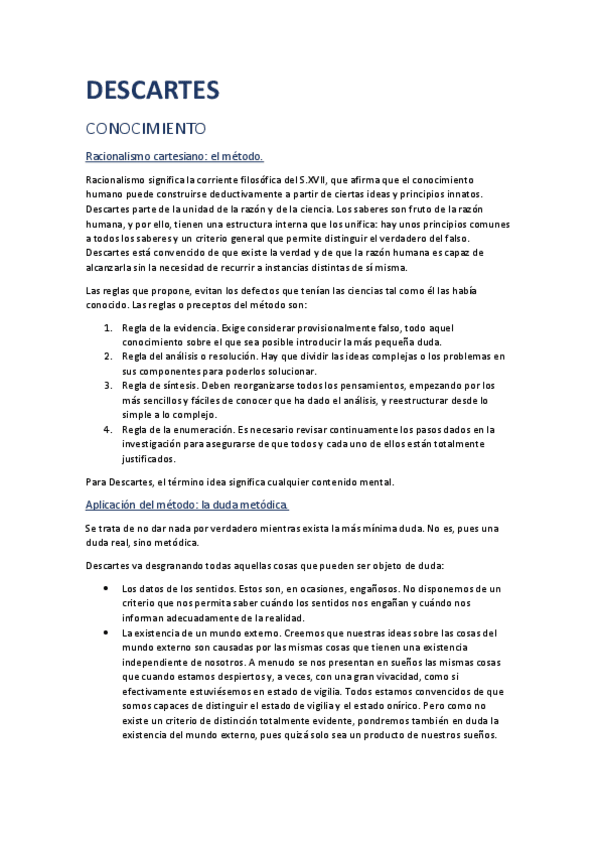 DESCARTES

CONOCIMIENTO

Racionalismo cartesiano: el método.

Racionalismo significa la corriente filosófica del S.XVII, que afirma que el conocimiento humano puede construirse deductivamente a partir de ciertas ideas y principios innatos. Descartes parte de la unidad de la razón y de la ciencia. Los saberes son fruto de la razón humana, y por ello, tienen una estructura interna que los unifica: hay unos principios comunes a todos los saberes y un criterio general que permite distinguir el verdadero del falso. Descartes está convencido de que existe la verdad y de que la razón humana es capaz de alcanzarla sin la necesidad de recurrir a instancias distintas de sí misma.

Las reglas que propone, evitan los defectos que tenían las ciencias tal como él las había conocido. Las reglas o preceptos del método son:

1. Regla de la evidencia. Exige considerar provisionalmente falso, todo aquel conocimiento sobre el que sea posible introducir la más pequeña duda.
2. Regla del análisis o resolución. Hay que dividir las ideas complejas o los problemas en sus componentes para poderlos solucionar.
3. Regla de síntesis. Deben reorganizarse todos los pensamientos, empezando por los más sencillos y fáciles de conocer que ha dado el análisis, y reestructurar desde lo simple a lo complejo.
4. Regla de la enumeración. Es necesario revisar continuamente los pasos dados en la investigación para asegurarse de que todos y cada uno de ellos están totalmente justificados.

Para Descartes, el término idea significa cualquier contenido mental.

Aplicación del método: la duda metódica.

Se trata de no dar nada por verdadero mientras exista la más mínima duda. No es, pues una duda real, sino metódica.

Descartes va desgranando todas aquellas cosas que pueden ser objeto de duda:

• Los datos de los sentidos. Estos son, en ocasiones, engañosos. No disponemos de un criterio que nos permita saber cuándo los sentidos nos engañan y cuándo nos informan adecuadamente de la realidad.
• La existencia de un mundo externo. Creemos que nuestras ideas sobre las cosas del mundo externo son causadas por las mismas cosas que tienen una existencia independiente de nosotros. A menudo se nos presentan en sueños las mismas cosas que cuando estamos despiertos y, a veces, con una gran vivacidad, como si efectivamente estuviésemos en estado de vigilia. Todos estamos convencidos de que somos capaces de distinguir el estado de vigilia y el estado onírico. Pero como no existe un criterio de distinción totalmente evidente, pondremos también en duda la existencia del mundo externo, pues quizá solo sea un producto de nuestros sueños.